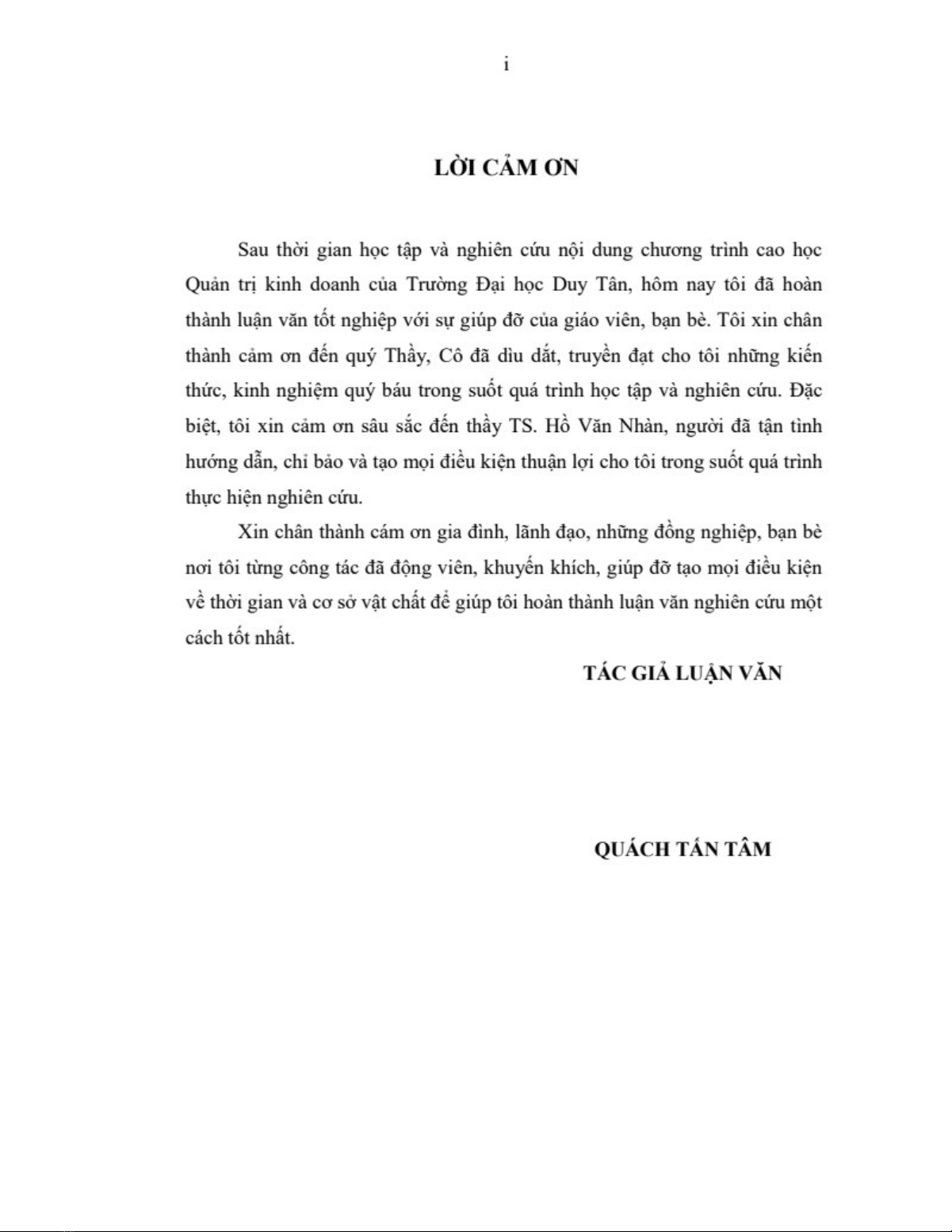 i

LỜI CẢM ƠN

Sau thời gian học tập và nghiên cứu nội dung chương trình cao học Quản trị kinh doanh của Trường Đại học Duy Tân, hôm nay tôi đã hoàn thành luận văn tốt nghiệp với sự giúp đỡ của giáo viên, bạn bè. Tôi xin chân thành cảm ơn đến quý Thầy, Cô đã dìu dắt, truyền đạt cho tôi những kiến thức, kinh nghiệm quý báu trong suốt quá trình học tập và nghiên cứu. Đặc biệt, tôi xin cảm ơn sâu sắc đến thầy TS. Hồ Văn Nhàn, người đã tận tình hướng dẫn, chỉ bảo và tạo mọi điều kiện thuận lợi cho tôi trong suốt quá trình thực hiện nghiên cứu.

Xin chân thành cám ơn gia đình, lãnh đạo, những đồng nghiệp, bạn bè nơi tôi từng công tác đã động viên, khuyến khích, giúp đỡ tạo mọi điều kiện về thời gian và cơ sở vật chất để giúp tôi hoàn thành luận văn nghiên cứu một cách tốt nhất.

TÁC GIẢ LUẬN VĂN

QUÁCH TẤN TÂM